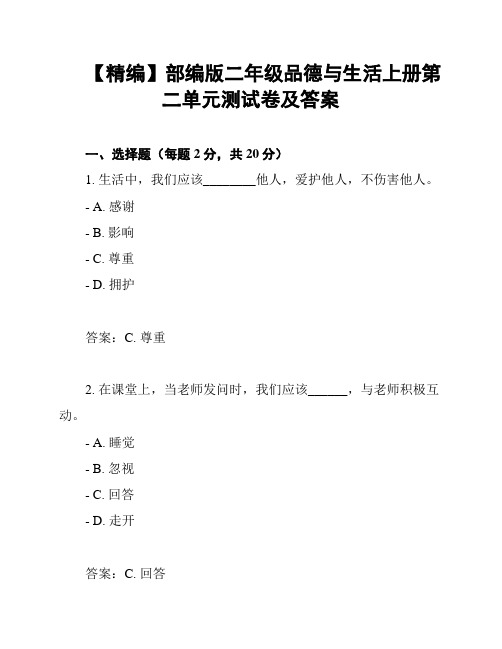 【精编】部编版二年级品德与生活上册第二单元测试卷及答案

一、选择题（每题 2 分，共 20 分）

1. 生活中，我们应该________他人，爱护他人，不伤害他人。

- A. 感谢

- B. 影响

- C. 尊重

- D. 拥护

答案：C. 尊重

2. 在课堂上，当老师发问时，我们应该______，与老师积极互动。

- A. 睡觉

- B. 忽视

- C. 回答

- D. 走开

答案：C. 回答